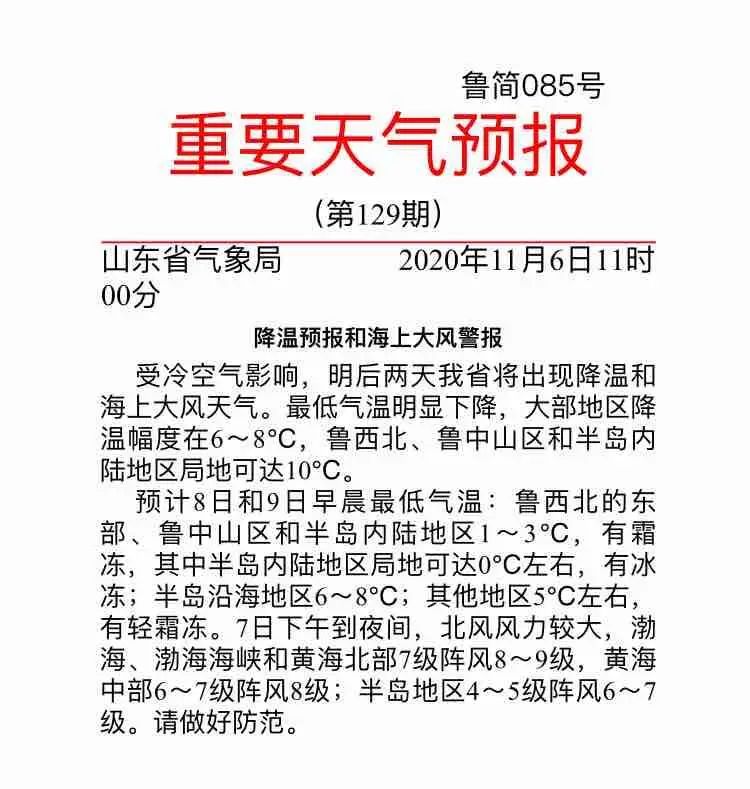 鲁简085号

重要天气预报

（第129期）

山东省气象局　　　　2020年11月6日11时00分

降温预报和海上大风警报

受冷空气影响，明后两天我省将出现降温和海上大风天气。最低气温明显下降，大部地区降温幅度在6～8°C，鲁西北、鲁中山区和半岛内陆地区局地可达10°C。

预计8日和9日早晨最低气温：鲁西北的东部、鲁中山区和半岛内陆地区1～3°C，有霜冻，其中半岛内陆地区局地可达0°C左右，有冰冻；半岛沿海地区6～8°C；其他地区5°C左右，有轻霜冻。7日下午到夜间，北风风力较大，渤海、渤海海峡和黄海北部7级阵风8～9级，黄海中部6～7级阵风8级；半岛地区4～5级阵风6～7级。请做好防范。